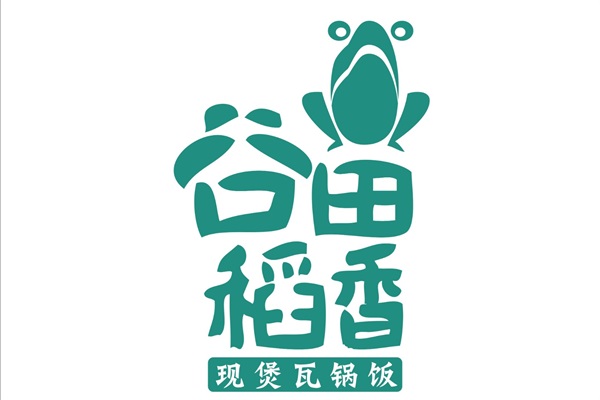 谷田稻香

现煲瓦锅饭